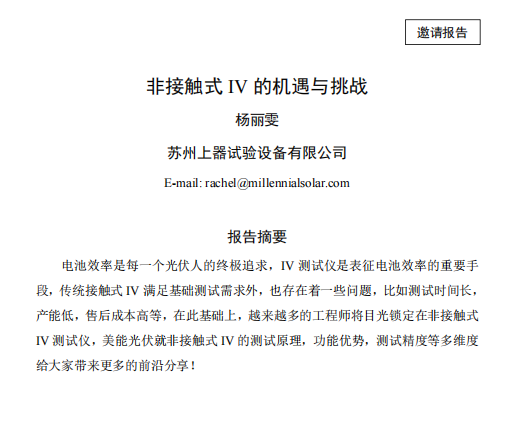 邀请报告

非接触式 IV 的机遇与挑战

杨丽雯

苏州上器试验设备有限公司

E-mail: rachel@millennialsolar.com

报告摘要

电池效率是每一个光伏人的终极追求，IV 测试仪是表征电池效率的重要手段，传统接触式 IV 满足基础测试需求外，也存在着一些问题，比如测试时间长，产能低，售后成本高等，在此基础上，越来越多的工程师将目光锁定在非接触式 IV 测试仪，美能光伏就非接触式 IV 的测试原理，功能优势，测试精度等多维度给大家带来更多的前沿分享！